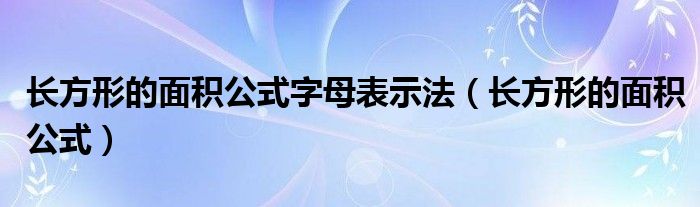 长方形的面积公式字母表示法（长方形的面积公式）